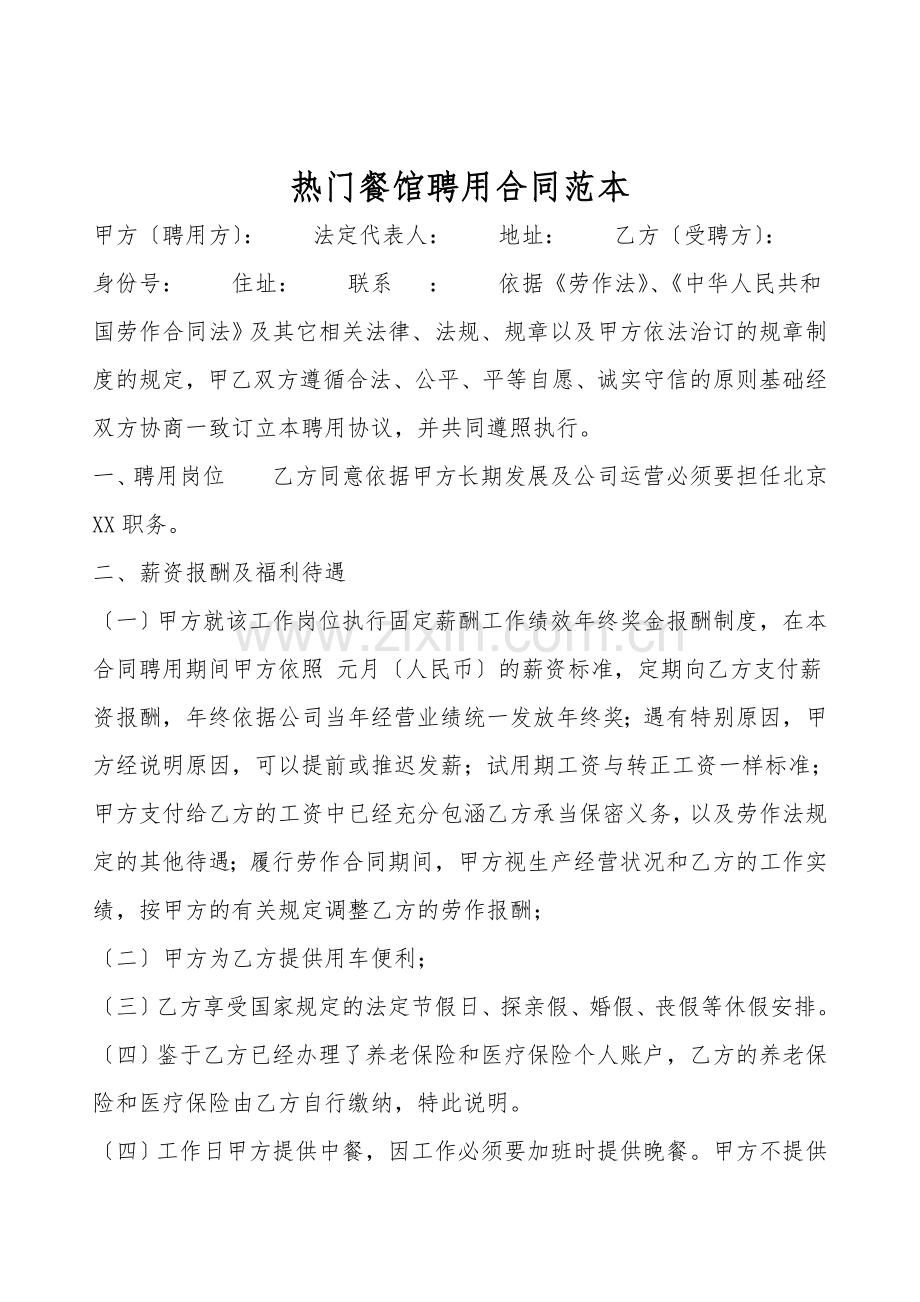 热门餐馆聘用合同范本

甲方〔聘用方〕： 法定代表人： 地址： 乙方〔受聘方〕：

身份号： 住址： 联系 ： 依据《劳作法》、《中华人民共和国劳作合同法》及其它相关法律、法规、规章以及甲方依法治订的规章制度的规定，甲乙双方遵循合法、公平、平等自愿、诚实守信的原则基础经双方协商一致订立本聘用协议，并共同遵照执行。

一、聘用岗位 乙方同意依据甲方长期发展及公司运营必须要担任北京XX职务。

二、薪资报酬及福利待遇

〔一〕甲方就该工作岗位执行固定薪酬工作绩效年终奖金报酬制度，在本合同聘用期间甲方依照 元月〔人民币〕的薪资标准，定期向乙方支付薪资报酬，年终依据公司当年经营业绩统一发放年终奖；遇有特别原因，甲方经说明原因，可以提前或推迟发薪；试用期工资与转正工资一样标准；甲方支付给乙方的工资中已经充分包涵乙方承当保密义务，以及劳作法规定的其他待遇；履行劳作合同期间，甲方视生产经营状况和乙方的工作实绩，按甲方的有关规定调整乙方的劳作报酬；

〔二〕甲方为乙方提供用车便利；

〔三〕乙方享受国家规定的法定节假日、探亲假、婚假、丧假等休假安排。

〔四〕鉴于乙方已经办理了养老保险和医疗保险个人账户，乙方的养老保险和医疗保险由乙方自行缴纳，特此说明。

〔四〕工作日甲方提供中餐，因工作必须要加班时提供晚餐。甲方不提供

www.zixin.com.cn